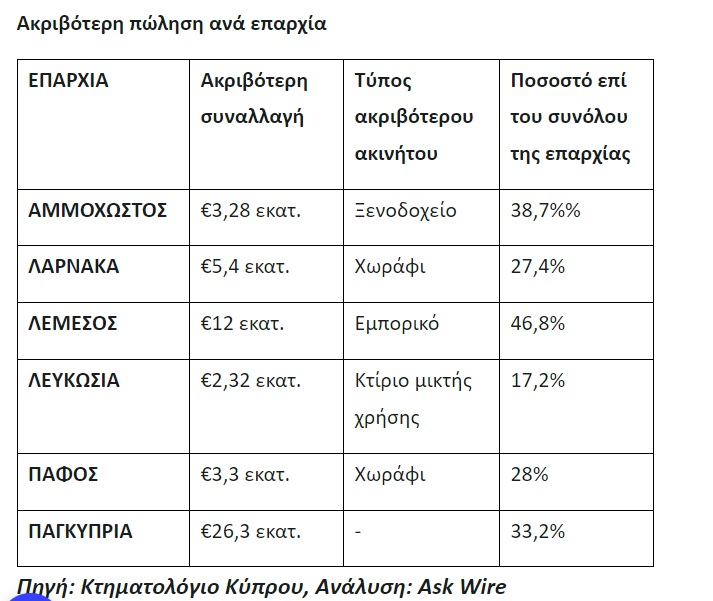 Ακριβότερη πώληση ανά επαρχία

| ΕΠΑΡΧΙΑ | Ακριβότερη συναλλαγή | Τύπος ακριβότερου ακινήτου | Ποσοστό επί του συνόλου της επαρχίας |
|---|---|---|---|
| ΑΜΜΟΧΩΣΤΟΣ | €3,28 εκατ. | Ξενοδοχείο | 38,7%% |
| ΛΑΡΝΑΚΑ | €5,4 εκατ. | Χωράφι | 27,4% |
| ΛΕΜΕΣΟΣ | €12 εκατ. | Εμπορικό | 46,8% |
| ΛΕΥΚΩΣΙΑ | €2,32 εκατ. | Κτίριο μικτής χρήσης | 17,2% |
| ΠΑΦΟΣ | €3,3 εκατ. | Χωράφι | 28% |
| ΠΑΓΚΥΠΡΙΑ | €26,3 εκατ. | - | 33,2% |

Πηγή: Κτηματολόγιο Κύπρου, Ανάλυση: Ask Wire